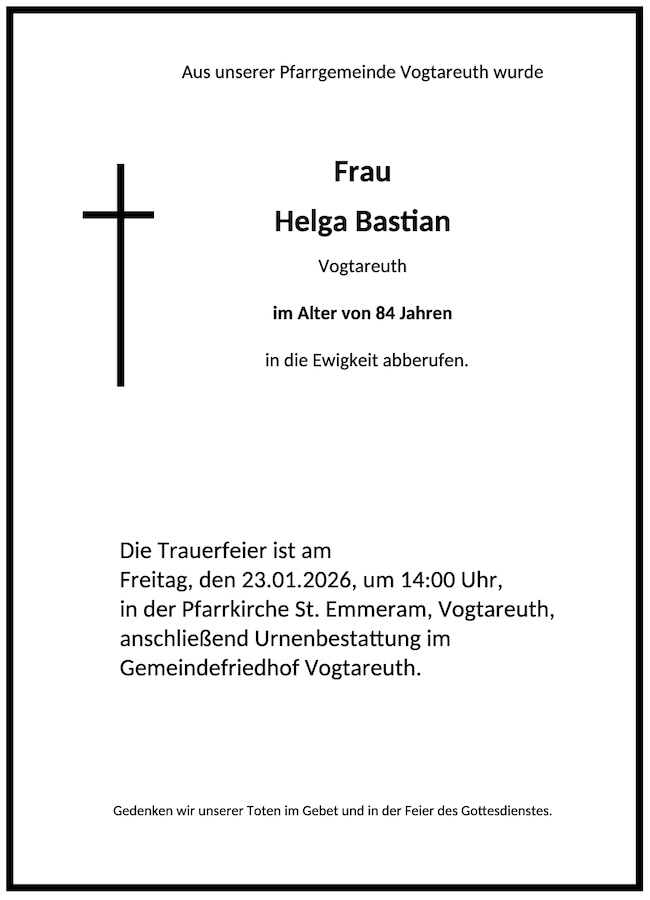 Aus unserer Pfarrgemeinde Vogtareuth wurde

Frau

Helga Bastian

Vogtareuth

im Alter von 84 Jahren

in die Ewigkeit abberufen.

Die Trauerfeier ist am Freitag, den 23.01.2026, um 14:00 Uhr, in der Pfarrkirche St. Emmeram, Vogtareuth, anschließend Urnenbestattung im Gemeindefriedhof Vogtareuth.

Gedenken wir unserer Toten im Gebet und in der Feier des Gottesdienstes.